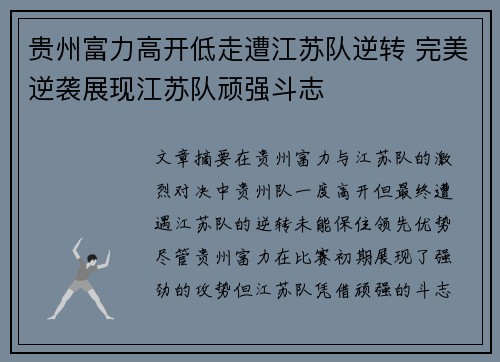 贵州富力高开低走遭江苏队逆转 完美逆袭展现江苏队顽强斗志

文章摘要在贵州富力与江苏队的激烈对决中贵州队一度高开但最终遭遇江苏队的逆转未能保住领先优势尽管贵州富力在比赛初期展现了强劲的攻势但江苏队凭借顽强的斗志